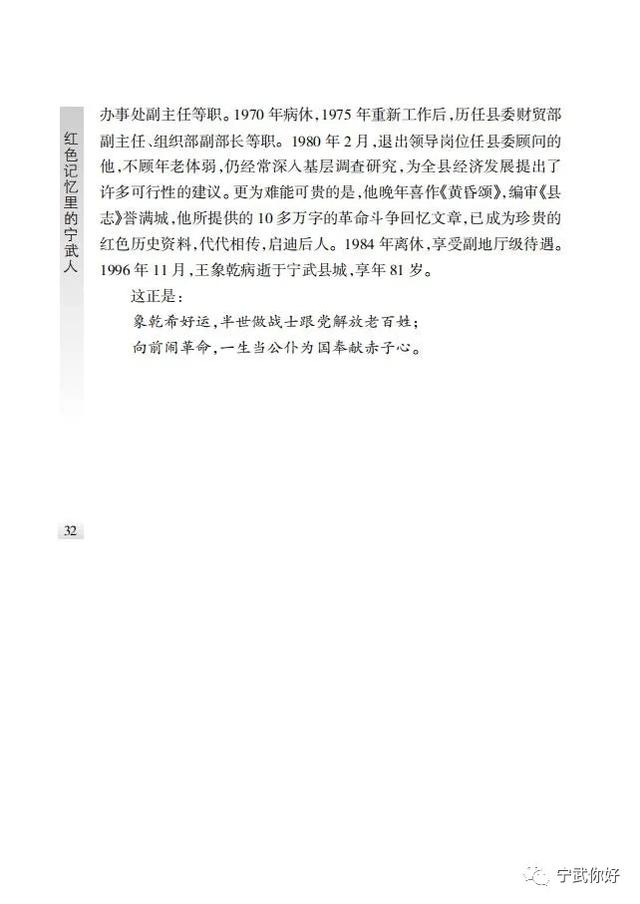 红色记忆里的宁武人

办事处副主任等职。1970年病休，1975年重新工作后，历任县委财贸部副主任、组织部副部长等职。1980年2月，退出领导岗位任县委顾问的他，不顾年老体弱，仍经常深入基层调查研究，为全县经济发展提出了许多可行性的建议。更为难能可贵的是，他晚年喜作《黄昏颂》，编审《县志》誉满城，他所提供的10多万字的革命斗争回忆文章，已成为珍贵的红色历史资料，代代相传，启迪后人。1984年离休，享受副地厅级待遇。1996年11月，王象乾病逝于宁武县城，享年81岁。

这正是：

象乾希好运，半世做战士跟党解放老百姓；

向前闹革命，一生当公仆为国奉献赤子心。

32

宁武你好